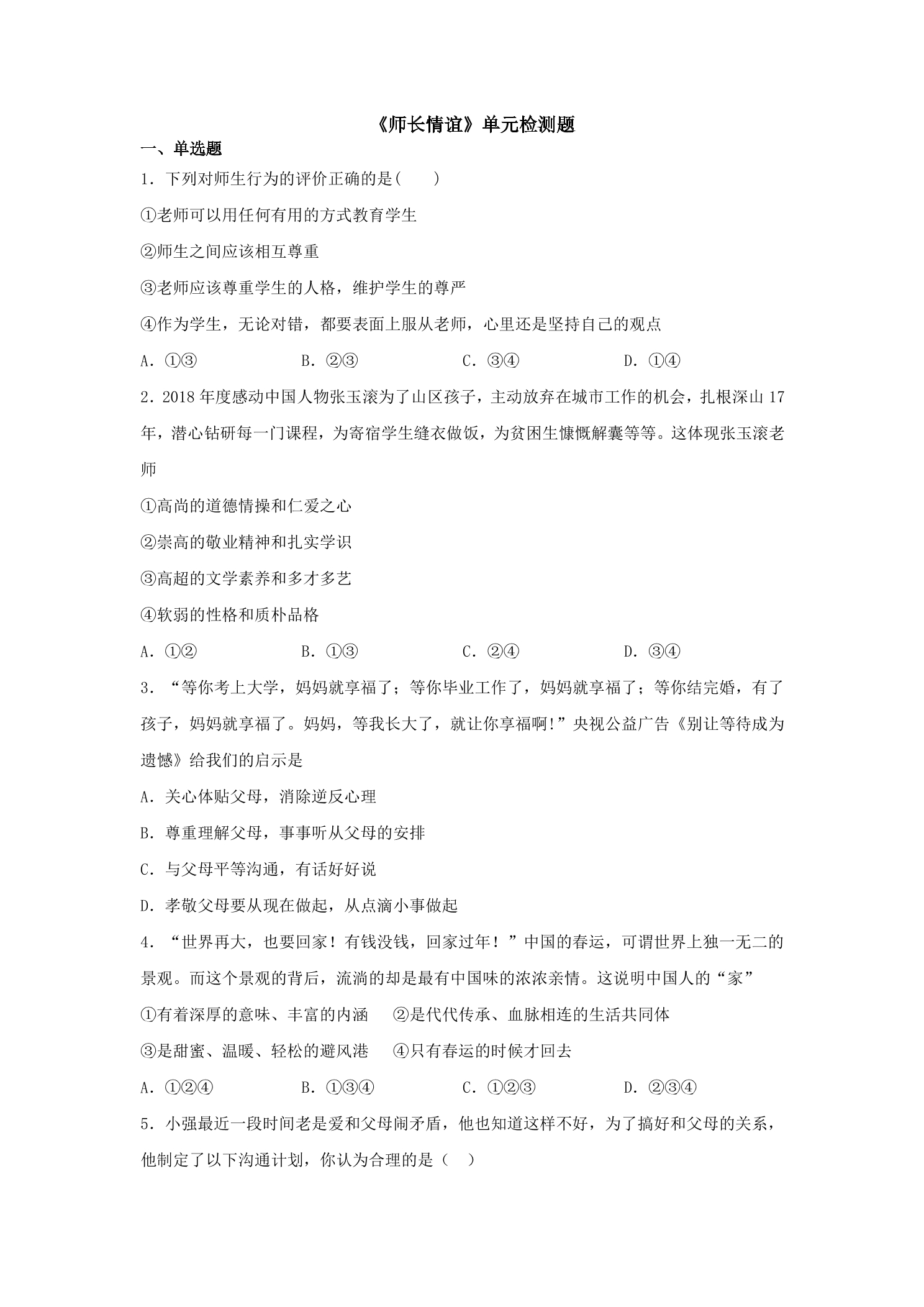 《师长情谊》单元检测题

一、单选题

1．下列对师生行为的评价正确的是(　　)

①老师可以用任何有用的方式教育学生

②师生之间应该相互尊重

③老师应该尊重学生的人格，维护学生的尊严

④作为学生，无论对错，都要表面上服从老师，心里还是坚持自己的观点

A．①③　B．②③　C．③④　D．①④

2．2018年度感动中国人物张玉滚为了山区孩子，主动放弃在城市工作的机会，扎根深山17年，潜心钻研每一门课程，为寄宿学生缝衣做饭，为贫困生慷慨解囊等等。这体现张玉滚老师

①高尚的道德情操和仁爱之心

②崇高的敬业精神和扎实学识

③高超的文学素养和多才多艺

④软弱的性格和质朴品格

A．①②　B．①③　C．②④　D．③④

3．“等你考上大学，妈妈就享福了；等你毕业工作了，妈妈就享福了；等你结完婚，有了孩子，妈妈就享福了。妈妈，等我长大了，就让你享福啊!”央视公益广告《别让等待成为遗憾》给我们的启示是

A．关心体贴父母，消除逆反心理

B．尊重理解父母，事事听从父母的安排

C．与父母平等沟通，有话好好说

D．孝敬父母要从现在做起，从点滴小事做起

4．“世界再大，也要回家！有钱没钱，回家过年！”中国的春运，可谓世界上独一无二的景观。而这个景观的背后，流淌的却是最有中国味的浓浓亲情。这说明中国人的“家”

①有着深厚的意味、丰富的内涵　②是代代传承、血脉相连的生活共同体

③是甜蜜、温暖、轻松的避风港　④只有春运的时候才回去

A．①②④　B．①③④　C．①②③　D．②③④

5．小强最近一段时间老是爱和父母闹矛盾，他也知道这样不好，为了搞好和父母的关系，他制定了以下沟通计划，你认为合理的是（　）